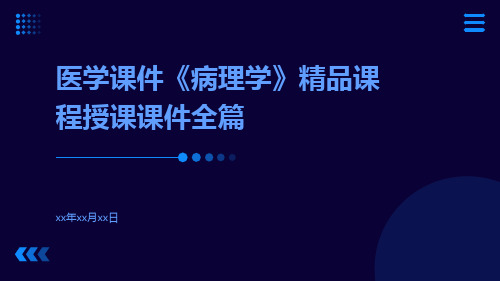 医学课件《病理学》精品课程授课课件全篇

xx年xx月xx日